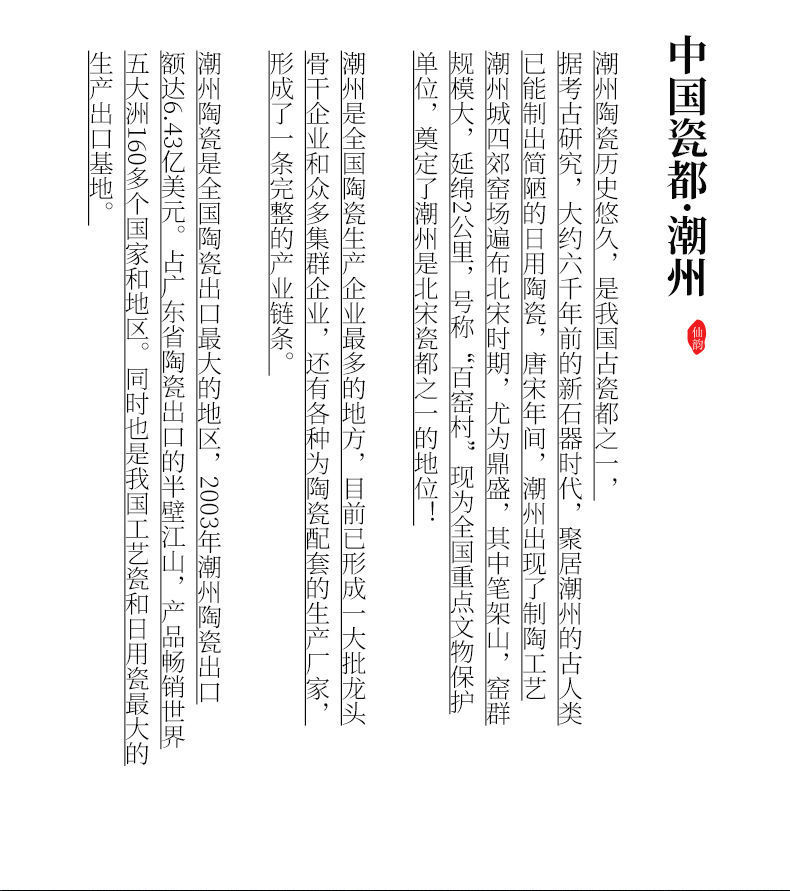 中国瓷都·潮州

仙韵

潮州陶瓷历史悠久，是我国古瓷都之一，据考古研究，大约六千年前的新石器时代，聚居潮州的古人类已能制出简陋的日用陶瓷，唐宋年间，潮州出现了制陶工艺潮州城四郊窑场遍布北宋时期，尤为鼎盛，其中笔架山，窑群规模大，延绵2公里，号称“百窑村”，现为全国重点文物保护单位，奠定了潮州是北宋瓷都之一的地位！

潮州是全国陶瓷生产企业最多的地方，目前已形成一大批龙头骨干企业和众多集群企业，还有各种为陶瓷配套的生产厂家，形成了一条完整的产业链条。

潮州陶瓷是全国陶瓷出口最大的地区，2003年潮州陶瓷出口额达6.43亿美元。占广东省陶瓷出口的半壁江山，产品畅销世界五大洲160多个国家和地区。同时也是我国工艺瓷和日用瓷最大的生产出口基地。